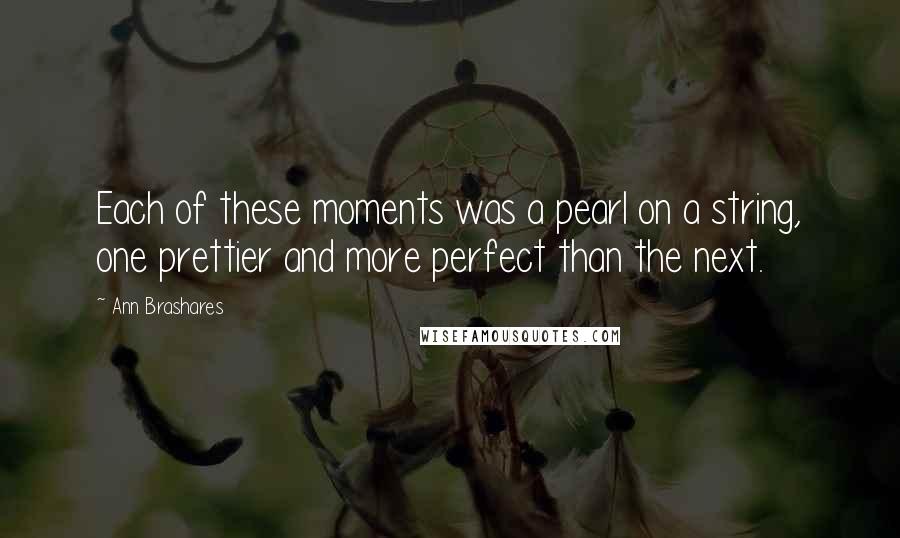 Each of these moments was a pearl on a string, one prettier and more perfect than the next.

~ Ann Brashares

WISEFAMOUSQUOTES.COM